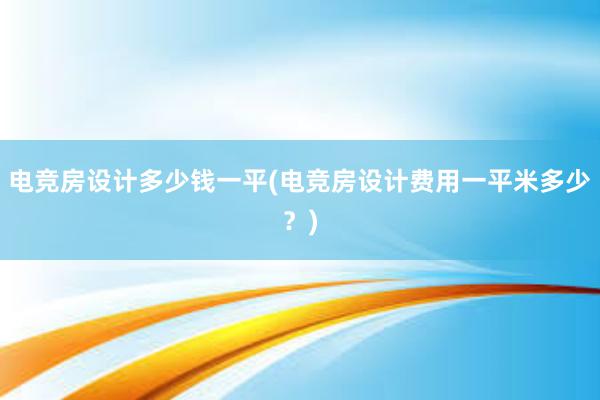 电竞房设计多少钱一平(电竞房设计费用一平米多少？)